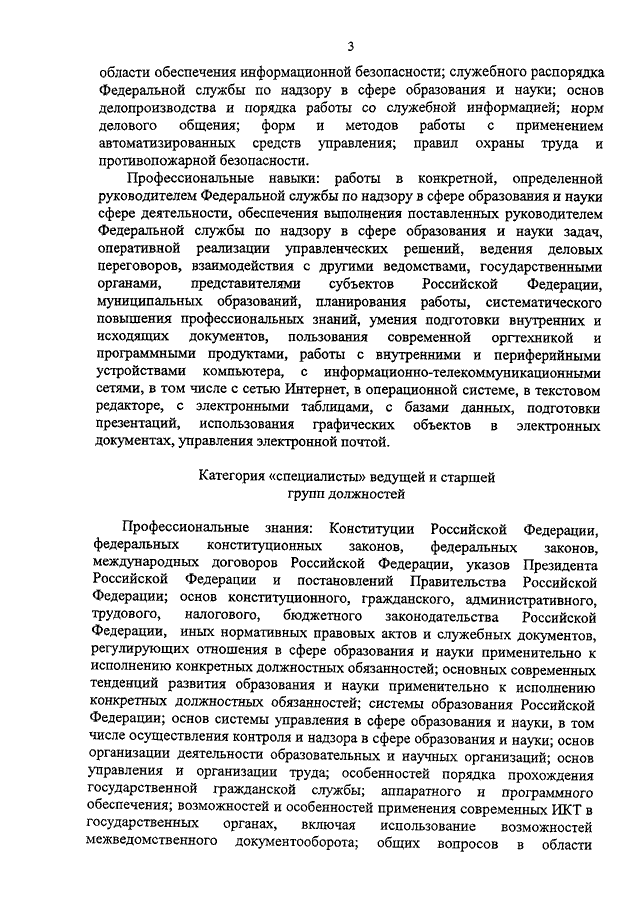 3

области обеспечения информационной безопасности; служебного распорядка Федеральной службы по надзору в сфере образования и науки; основ делопроизводства и порядка работы со служебной информацией; норм делового общения; форм и методов работы с применением автоматизированных средств управления; правил охраны труда и противопожарной безопасности.

Профессиональные навыки: работы в конкретной, определенной руководителем Федеральной службы по надзору в сфере образования и науки сфере деятельности, обеспечения выполнения поставленных руководителем Федеральной службы по надзору в сфере образования и науки задач, оперативной реализации управленческих решений, ведения деловых переговоров, взаимодействия с другими ведомствами, государственными органами, представителями субъектов Российской Федерации, муниципальных образований, планирования работы, систематического повышения профессиональных знаний, умения подготовки внутренних и исходящих документов, пользования современной оргтехникой и программными продуктами, работы с внутренними и периферийными устройствами компьютера, с информационно-телекоммуникационными сетями, в том числе с сетью Интернет, в операционной системе, в текстовом редакторе, с электронными таблицами, с базами данных, подготовки презентаций, использования графических объектов в электронных документах, управления электронной почтой.

Категория «специалисты» ведущей и старшей групп должностей

Профессиональные знания: Конституции Российской Федерации, федеральных конституционных законов, федеральных законов, международных договоров Российской Федерации, указов Президента Российской Федерации и постановлений Правительства Российской Федерации; основ конституционного, гражданского, административного, трудового, налогового, бюджетного законодательства Российской Федерации, иных нормативных правовых актов и служебных документов, регулирующих отношения в сфере образования и науки применительно к исполнению конкретных должностных обязанностей; основных современных тенденций развития образования и науки применительно к исполнению конкретных должностных обязанностей; системы образования Российской Федерации; основ системы управления в сфере образования и науки, в том числе осуществления контроля и надзора в сфере образования и науки; основ организации деятельности образовательных и научных организаций; основ управления и организации труда; особенностей порядка прохождения государственной гражданской службы; аппаратного и программного обеспечения; возможностей и особенностей применения современных ИКТ в государственных органах, включая использование возможностей межведомственного документооборота; общих вопросов в области